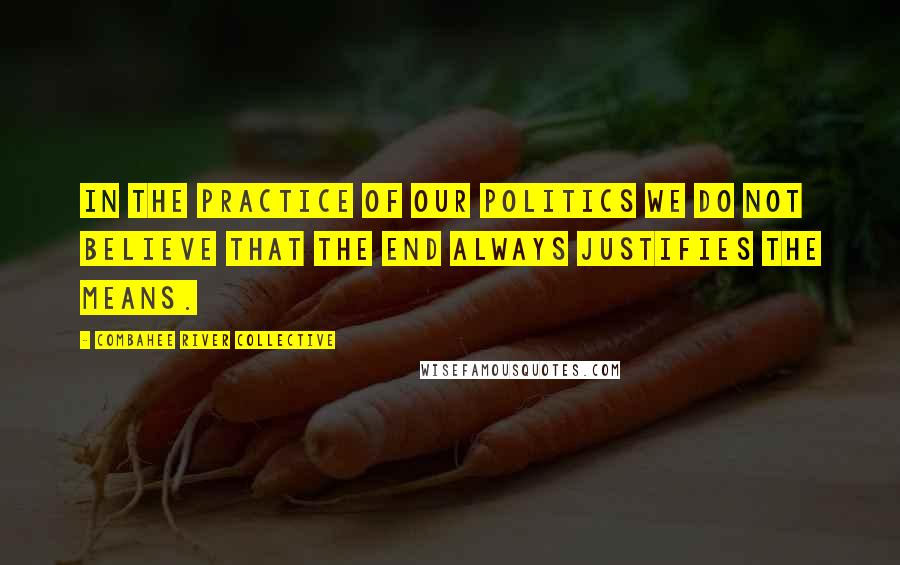 IN THE PRACTICE OF OUR POLITICS WE DO NOT BELIEVE THAT THE END ALWAYS JUSTIFIES THE MEANS.

- COMBAHEE RIVER COLLECTIVE

WISEFAMOUSQUOTES.COM